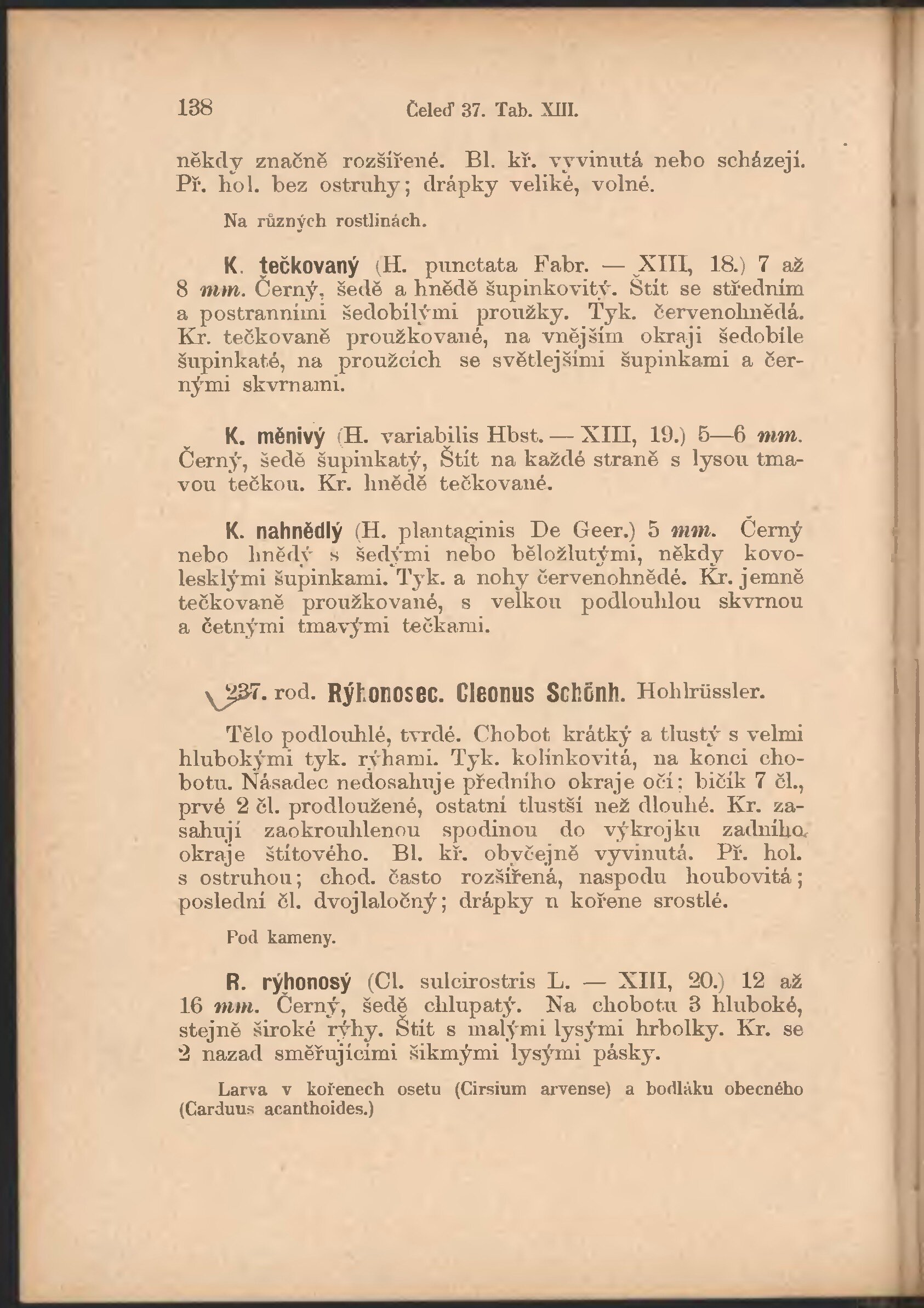 138 Čeleď 37. Tab. XIII.

někdy značně rozšířené. Bl. kř. vyvinutá nebo scházejí. Př. hol. bez ostruhy; drápky veliké, volné.

Na různých rostlinách.

K. tečkovaný (H. punctata Fabr. — XIII, 18.) 7 až 8 mm. Černý, šedě a hnědě šupinkovitý. Štít se středním a postranními šedobílými proužky. Tyk. červenohnědá. Kr. tečkovaně proužkované, na vnějším okraji šedobíle šupinkaté, na proužcích se světlejšími šupinkami a černými skvrnami.

K. měnivý (H. variabilis Hbst. — XIII, 19.) 5—6 mm. Černý, šedě šupinkatý, Štít na každé straně s lysou tmavou tečkou. Kr. hnědě tečkované.

K. nahnědlý (H. plantaginis De Geer.) 5 mm. Černý nebo hnědý s šedými nebo běložlutými, někdy kovolesklými šupinkami. Tyk. a nohy červenohnědé. Kr. jemně tečkovaně proužkované, s velkou podlouhlou skvrnou a četnými tmavými tečkami.

237. rod. Rýhonosec. Cleonus Schönh. Hohlrüssler.

Tělo podlouhlé, tvrdé. Chobot krátký a tlustý s velmi hlubokými tyk. rýhami. Tyk. kolínkovitá, na konci chobotu. Násadec nedosahuje předního okraje očí; bičík 7 čl., prvé 2 čl. prodloužené, ostatní tlustší než dlouhé. Kr. zasahují zaokrouhlenou spodinou do výkrojku zadního okraje štítového. Bl. kř. obyčejně vyvinutá. Př. hol. s ostruhou; chod. často rozšířená, naspodu houbovitá; poslední čl. dvojlaločný; drápky u kořene srostlé.

Pod kameny.

R. rýhonosý (Cl. sulcirostris L. — XIII, 20.) 12 až 16 mm. Černý, šedě chlupatý. Na chobotu 3 hluboké, stejně široké rýhy. Štít s malými lysými hrbolky. Kr. se 2 nazad směřujícími šikmými lysými pásky.

Larva v kořenech osetu (Cirsium arvense) a bodláku obecného (Carduus acanthoides.)